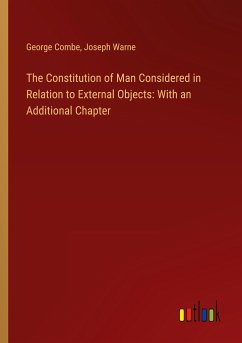 George Combe, Joseph Warne

The Constitution of Man Considered in Relation to External Objects: With an Additional Chapter

outlook